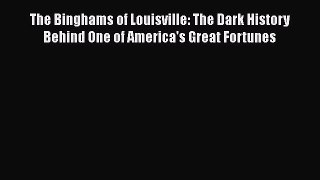 The Binghams of Louisville: The Dark History Behind One of America's Great Fortunes